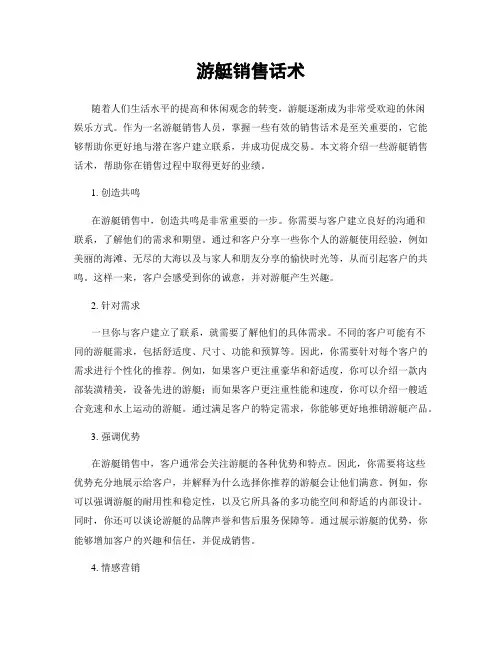 游艇销售话术

随着人们生活水平的提高和休闲观念的转变，游艇逐渐成为非常受欢迎的休闲娱乐方式。作为一名游艇销售人员，掌握一些有效的销售话术是至关重要的，它能够帮助你更好地与潜在客户建立联系，并成功促成交易。本文将介绍一些游艇销售话术，帮助你在销售过程中取得更好的业绩。

1. 创造共鸣

在游艇销售中，创造共鸣是非常重要的一步。你需要与客户建立良好的沟通和联系，了解他们的需求和期望。通过和客户分享一些你个人的游艇使用经验，例如美丽的海滩、无尽的大海以及与家人和朋友分享的愉快时光等，从而引起客户的共鸣。这样一来，客户会感受到你的诚意，并对游艇产生兴趣。

2. 针对需求

一旦你与客户建立了联系，就需要了解他们的具体需求。不同的客户可能有不同的游艇需求，包括舒适度、尺寸、功能和预算等。因此，你需要针对每个客户的需求进行个性化的推荐。例如，如果客户更注重豪华和舒适度，你可以介绍一款内部装潢精美，设备先进的游艇；而如果客户更注重性能和速度，你可以介绍一艘适合竞速和水上运动的游艇。通过满足客户的特定需求，你能够更好地推销游艇产品。

3. 强调优势

在游艇销售中，客户通常会关注游艇的各种优势和特点。因此，你需要将这些优势充分地展示给客户，并解释为什么选择你推荐的游艇会让他们满意。例如，你可以强调游艇的耐用性和稳定性，以及它所具备的多功能空间和舒适的内部设计。同时，你还可以谈论游艇的品牌声誉和售后服务保障等。通过展示游艇的优势，你能够增加客户的兴趣和信任，并促成销售。

4. 情感营销